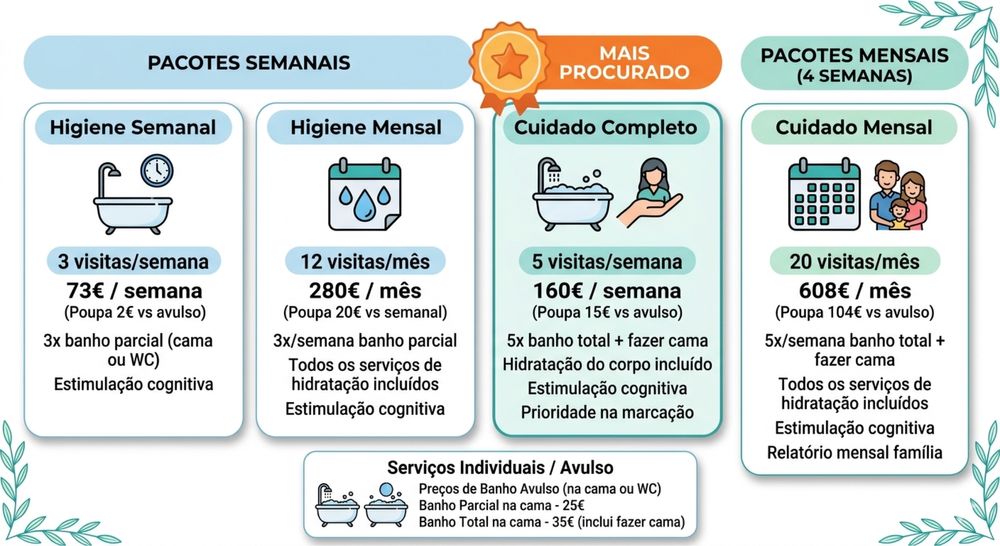 PACOTES SEMANAIS

MAIS PROCURADO

PACOTES MENSAIS (4 SEMANAS)

Higiene Semanal

3 visitas/semana

73€ / semana

(Poupa 2€ vs avulso)

3x banho parcial (cama ou WC)

Estimulação cognitiva

Higiene Mensal

12 visitas/mês

280€ / mês

(Poupa 20€ vs semanal)

3x/semana banho parcial

Todos os serviços de hidratação incluídos

Estimulação cognitiva

Cuidado Completo

5 visitas/semana

160€ / semana

(Poupa 15€ vs avulso)

5x banho total + fazer cama

Hidratação do corpo incluído

Estimulação cognitiva

Prioridade na marcação

Cuidado Mensal

20 visitas/mês

608€ / mês

(Poupa 104€ vs avulso)

5x/semana banho total + fazer cama

Todos os serviços de hidratação incluídos

Estimulação cognitiva

Relatório mensal família

Serviços Individuais / Avulso

Preços de Banho Avulso (na cama ou WC)

Banho Parcial na cama - 25€

Banho Total na cama - 35€ (inclui fazer cama)